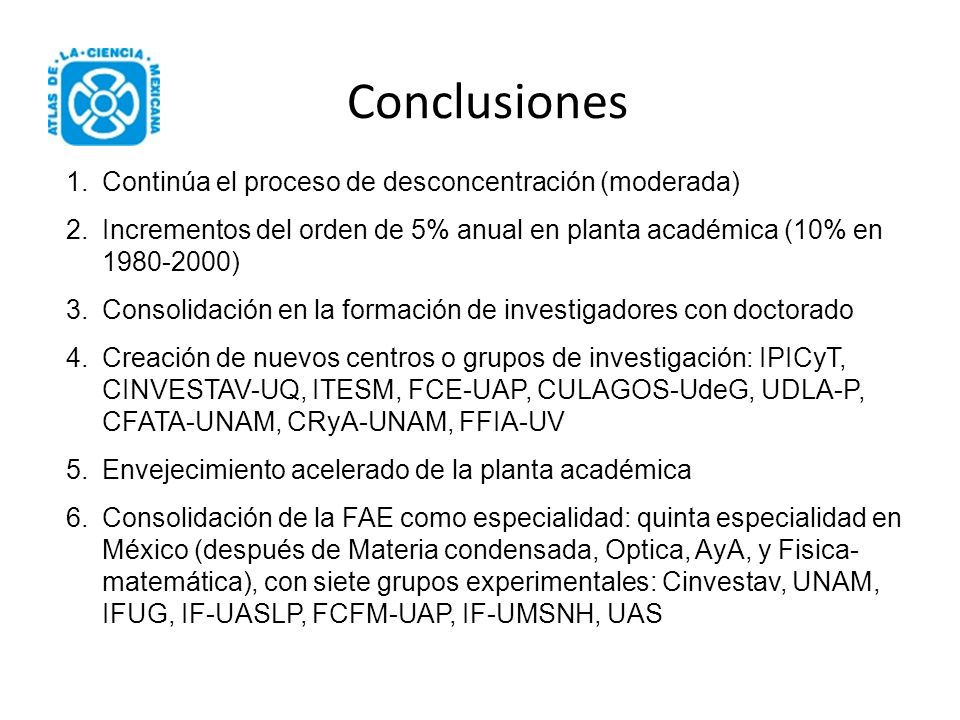 ATLAS DE · LA · CIENCIA · MEXICANA

Conclusiones

1. Continúa el proceso de desconcentración (moderada)
2. Incrementos del orden de 5% anual en planta académica (10% en 1980-2000)
3. Consolidación en la formación de investigadores con doctorado
4. Creación de nuevos centros o grupos de investigación: IPICyT, CINVESTAV-UQ, ITESM, FCE-UAP, CULAGOS-UdeG, UDLA-P, CFATA-UNAM, CRyA-UNAM, FFIA-UV
5. Envejecimiento acelerado de la planta académica
6. Consolidación de la FAE como especialidad: quinta especialidad en México (después de Materia condensada, Optica, AyA, y Fisica-matemática), con siete grupos experimentales: Cinvestav, UNAM, IFUG, IF-UASLP, FCFM-UAP, IF-UMSNH, UAS